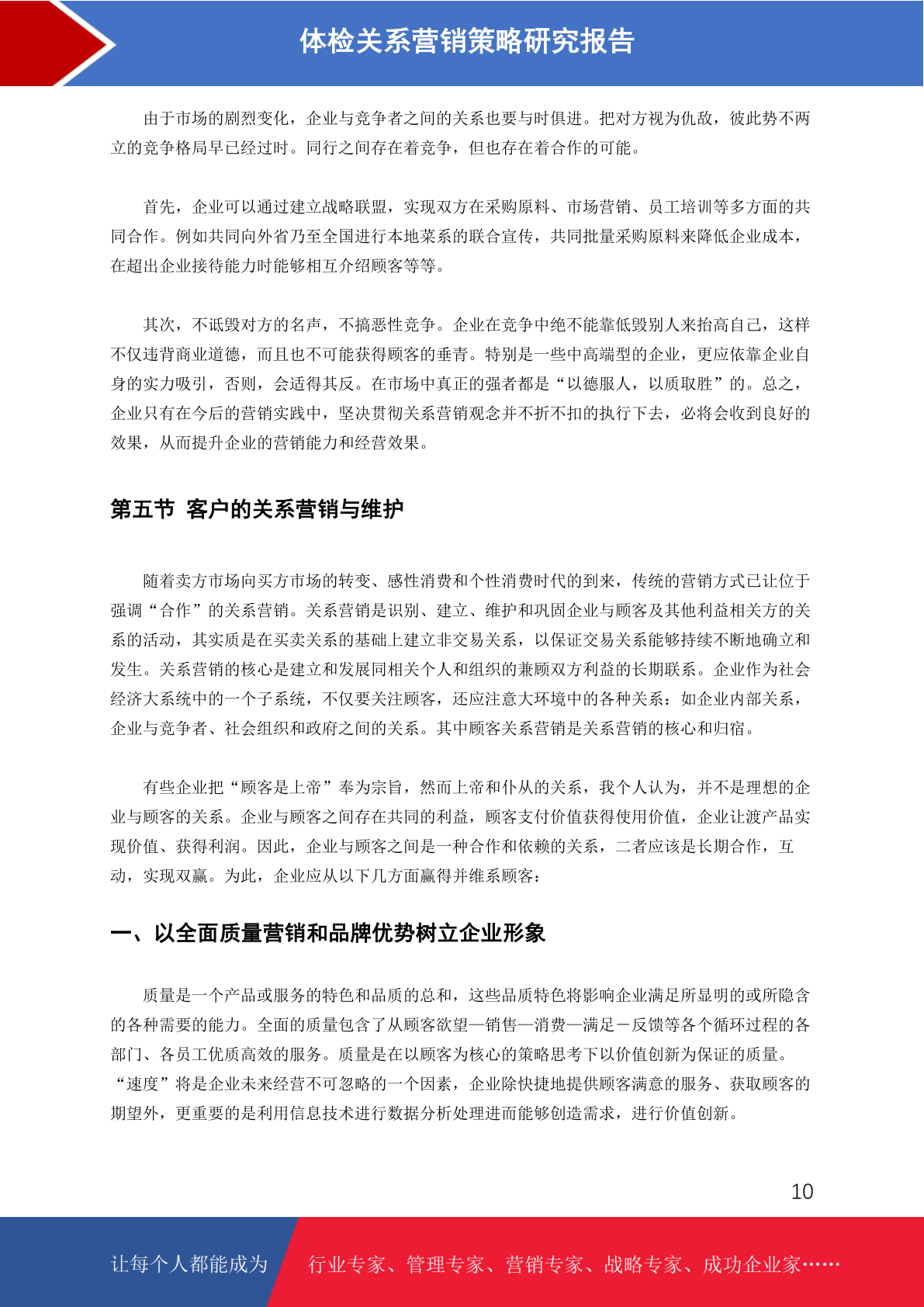 体检关系营销策略研究报告

由于市场的剧烈变化，企业与竞争者之间的关系也要与时俱进。把对方视为仇敌，彼此势不两立的竞争格局早已经过时。同行之间存在着竞争，但也存在着合作的可能。

首先，企业可以通过建立战略联盟，实现双方在采购原料、市场营销、员工培训等多方面的共同合作。例如共同向外省乃至全国进行本地菜系的联合宣传，共同批量采购原料来降低企业成本，在超出企业接待能力时能够相互介绍顾客等等。

其次，不诋毁对方的名声，不搞恶性竞争。企业在竞争中绝不能靠低毁别人来抬高自己，这样不仅违背商业道德，而且也不可能获得顾客的垂青。特别是一些中高端型的企业，更应依靠企业自身的实力吸引，否则，会适得其反。在市场中真正的强者都是“以德服人，以质取胜”的。总之，企业只有在今后的营销实践中，坚决贯彻关系营销观念并不折不扣的执行下去，必将会收到良好的效果，从而提升企业的营销能力和经营效果。

第五节 客户的关系营销与维护

随着卖方市场向买方市场的转变、感性消费和个性消费时代的到来，传统的营销方式已让位于强调“合作”的关系营销。关系营销是识别、建立、维护和巩固企业与顾客及其他利益相关方的关系的活动，其实质是在买卖关系的基础上建立非交易关系，以保证交易关系能够持续不断地确立和发生。关系营销的核心是建立和发展同相关个人和组织的兼顾双方利益的长期联系。企业作为社会经济大系统中的一个子系统，不仅要关注顾客，还应注意大环境中的各种关系：如企业内部关系，企业与竞争者、社会组织和政府之间的关系。其中顾客关系营销是关系营销的核心和归宿。

有些企业把“顾客是上帝”奉为宗旨，然而上帝和仆从的关系，我个人认为，并不是理想的企业与顾客的关系。企业与顾客之间存在共同的利益，顾客支付价值获得使用价值，企业让渡产品实现价值、获得利润。因此，企业与顾客之间是一种合作和依赖的关系，二者应该是长期合作，互动，实现双赢。为此，企业应从以下几方面赢得并维系顾客：

一、以全面质量营销和品牌优势树立企业形象

质量是一个产品或服务的特色和品质的总和，这些品质特色将影响企业满足所显明的或所隐含的各种需要的能力。全面的质量包含了从顾客欲望—销售—消费—满足－反馈等各个循环过程的各部门、各员工优质高效的服务。质量是在以顾客为核心的策略思考下以价值创新为保证的质量。“速度”将是企业未来经营不可忽略的一个因素，企业除快捷地提供顾客满意的服务、获取顾客的期望外，更重要的是利用信息技术进行数据分析处理进而能够创造需求，进行价值创新。

10

让每个人都能成为 行业专家、管理专家、营销专家、战略专家、成功企业家……